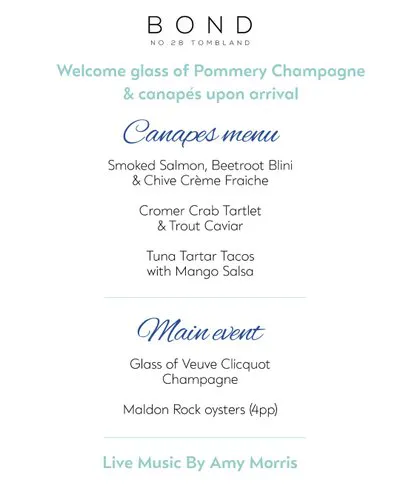 BOND
NO.28 TOMBLAND

Welcome glass of Pommery Champagne & canapés upon arrival

Canapes menu

Smoked Salmon, Beetroot Blini & Chive Crème Fraiche

Cromer Crab Tartlet & Trout Caviar

Tuna Tartar Tacos with Mango Salsa

Main event

Glass of Veuve Clicquot Champagne

Maldon Rock oysters (4pp)

Live Music By Amy Morris